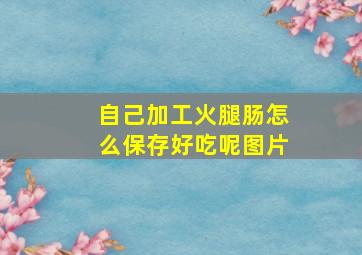 自己加工火腿肠怎么保存好吃呢图片